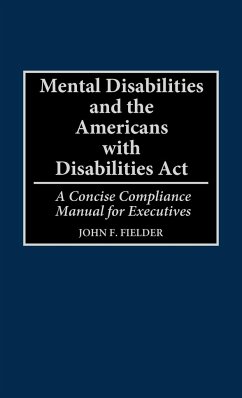 Mental Disabilities and the Americans with Disabilities Act

A Concise Compliance Manual for Executives

JOHN F. FIELDER